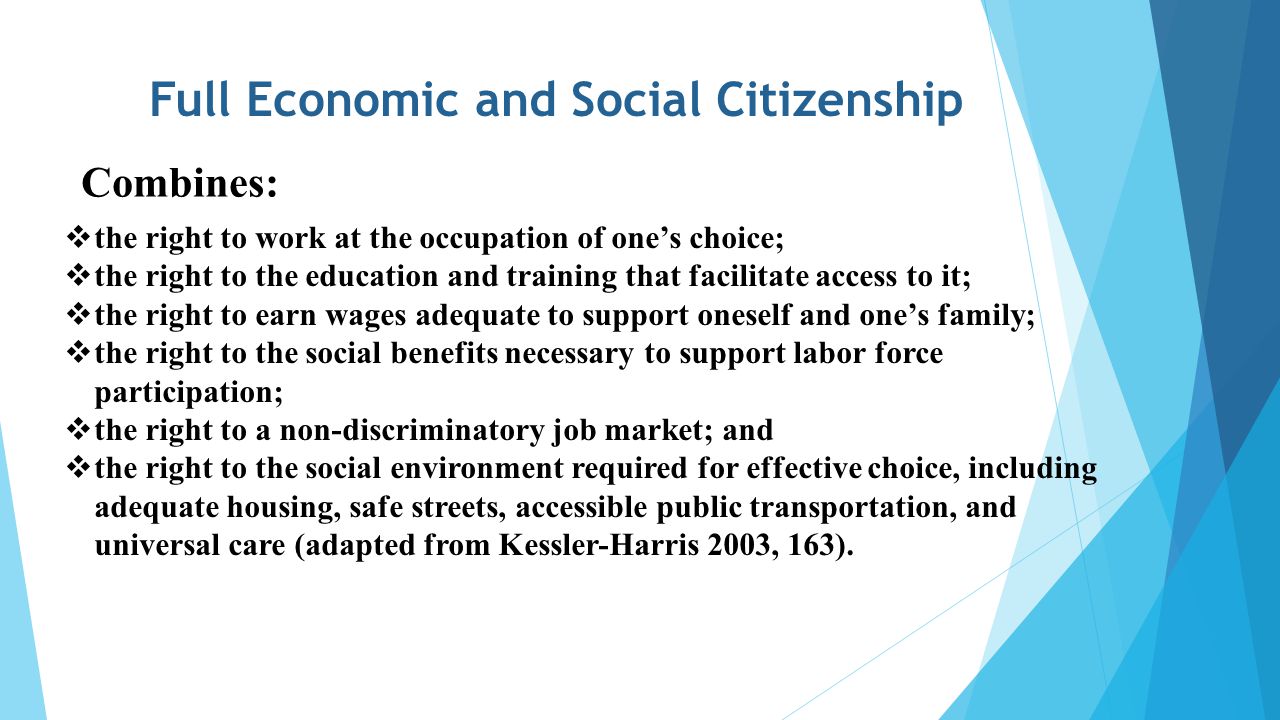 Full Economic and Social Citizenship

Combines:

❖ the right to work at the occupation of one’s choice;
❖ the right to the education and training that facilitate access to it;
❖ the right to earn wages adequate to support oneself and one’s family;
❖ the right to the social benefits necessary to support labor force participation;
❖ the right to a non-discriminatory job market; and
❖ the right to the social environment required for effective choice, including adequate housing, safe streets, accessible public transportation, and universal care (adapted from Kessler-Harris 2003, 163).